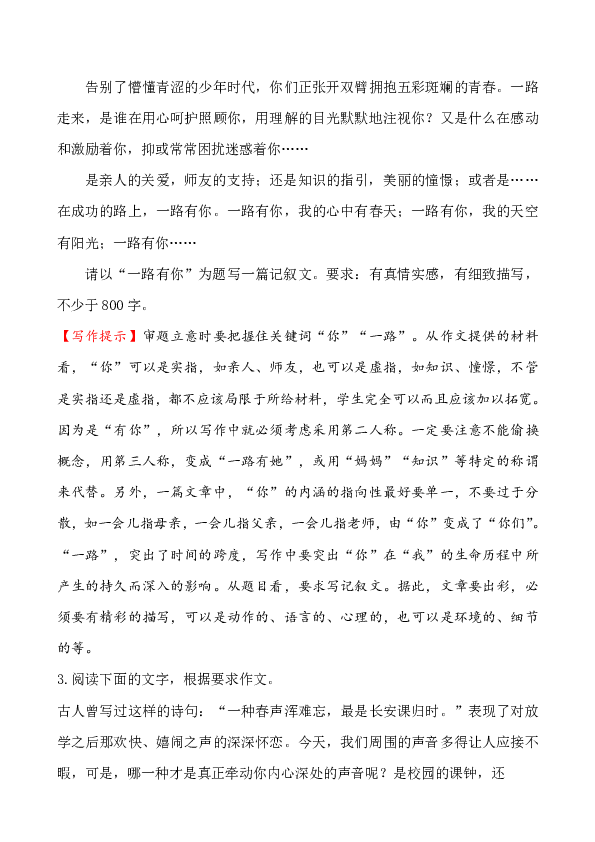 告别了懵懂青涩的少年时代，你们正张开双臂拥抱五彩斑斓的青春。一路走来，是谁在用心呵护照顾你，用理解的目光默默地注视你？又是什么在感动和激励着你，抑或常常困扰迷惑着你……

是亲人的关爱，师友的支持；还是知识的指引，美丽的憧憬；或者是……在成功的路上，一路有你。一路有你，我的心中有春天；一路有你，我的天空有阳光；一路有你……

请以“一路有你”为题写一篇记叙文。要求：有真情实感，有细致描写，不少于800字。

【写作提示】审题立意时要把握住关键词“你”“一路”。从作文提供的材料看，“你”可以是实指，如亲人、师友，也可以是虚指，如知识、憧憬，不管是实指还是虚指，都不应该局限于所给材料，学生完全可以而且应该加以拓宽。因为是“有你”，所以写作中就必须考虑采用第二人称。一定要注意不能偷换概念，用第三人称，变成“一路有她”，或用“妈妈”“知识”等特定的称谓来代替。另外，一篇文章中，“你”的内涵的指向性最好要单一，不要过于分散，如一会儿指母亲，一会儿指父亲，一会儿指老师，由“你”变成了“你们”。“一路”，突出了时间的跨度，写作中要突出“你”在“我”的生命历程中所产生的持久而深入的影响。从题目看，要求写记叙文。据此，文章要出彩，必须要有精彩的描写，可以是动作的、语言的、心理的，也可以是环境的、细节的等。

3.阅读下面的文字，根据要求作文。

古人曾写过这样的诗句：“一种春声浑难忘，最是长安课归时。”表现了对放学之后那欢快、嬉闹之声的深深怀恋。今天，我们周围的声音多得让人应接不暇，可是，哪一种才是真正牵动你内心深处的声音呢？是校园的课钟，还